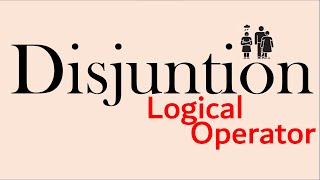 Disjuntion
Logical
Operator